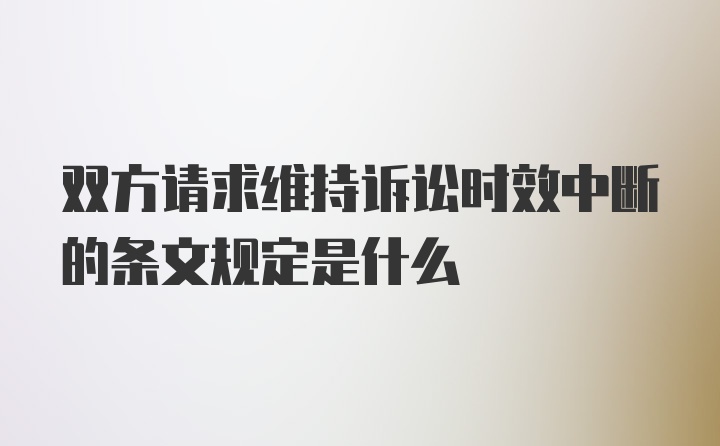 双方请求维持诉讼时效中断的条文规定是什么